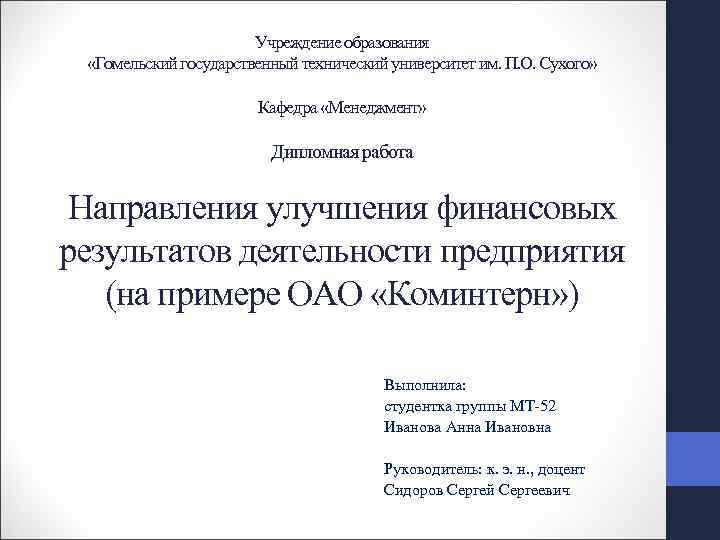 Учреждение образования
«Гомельский государственный технический университет им. П.О. Сухого»

Кафедра «Менеджмент»

Дипломная работа

Направления улучшения финансовых результатов деятельности предприятия (на примере ОАО «Коминтерн»)

Выполнила:
студентка группы МТ-52
Иванова Анна Ивановна

Руководитель: к. э. н., доцент
Сидоров Сергей Сергеевич